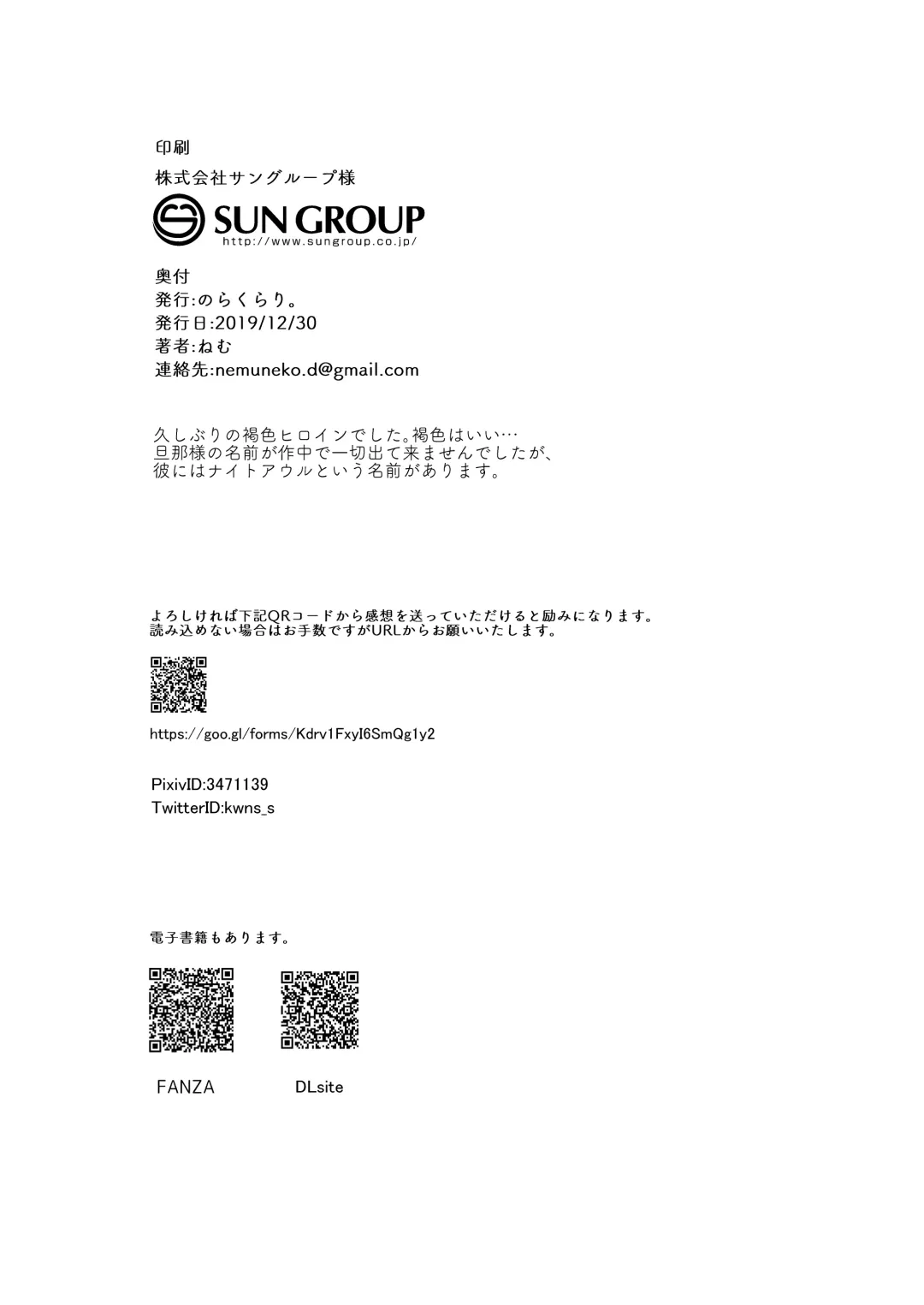 印刷
株式会社サングループ様

SUN GROUP
http://www.sungroup.co.jp/

奥付
発行:のらくらり。
発行日:2019/12/30
著者:ねむ
連絡先:nemuneko.d@gmail.com

久しぶりの褐色ヒロインでした。褐色はいい…
旦那様の名前が作中で一切出て来ませんでしたが、
彼にはナイトアウルという名前があります。

よろしければ下記QRコードから感想を送っていただけると励みになります。
読み込めない場合はお手数ですがURLからお願いいたします。

https://goo.gl/forms/Kdrv1FxyI6SmQg1y2

PixivID:3471139
TwitterID:kwns_s

電子書籍もあります。

FANZA

DLsite